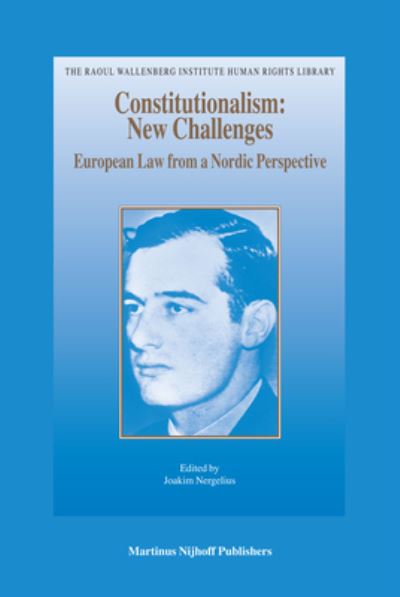 THE RAOUL WALLENBERG INSTITUTE HUMAN RIGHTS LIBRARY

Constitutionalism: New Challenges

European Law from a Nordic Perspective

Edited by
Joakim Nergelius

Martinus Nijhoff Publishers